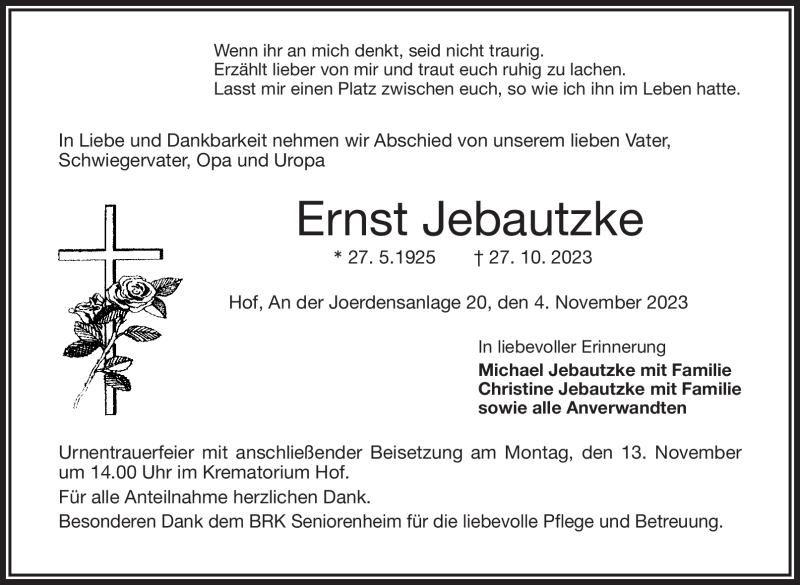 Wenn ihr an mich denkt, seid nicht traurig.
Erzählt lieber von mir und traut euch ruhig zu lachen.
Lasst mir einen Platz zwischen euch, so wie ich ihn im Leben hatte.

In Liebe und Dankbarkeit nehmen wir Abschied von unserem lieben Vater, Schwiegervater, Opa und Uropa

Ernst Jebautzke

* 27. 5.1925 † 27. 10. 2023

Hof, An der Joerdensanlage 20, den 4. November 2023

In liebevoller Erinnerung
Michael Jebautzke mit Familie
Christine Jebautzke mit Familie
sowie alle Anverwandten

Urnentrauerfeier mit anschließender Beisetzung am Montag, den 13. November um 14.00 Uhr im Krematorium Hof.

Für alle Anteilnahme herzlichen Dank.

Besonderen Dank dem BRK Seniorenheim für die liebevolle Pflege und Betreuung.